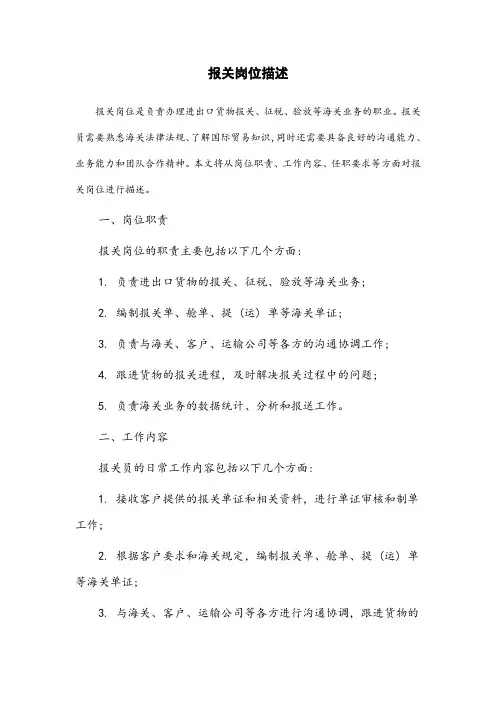 报关岗位描述

报关岗位是负责办理进出口货物报关、征税、验放等海关业务的职业。报关员需要熟悉海关法律法规、了解国际贸易知识，同时还需要具备良好的沟通能力、业务能力和团队合作精神。本文将从岗位职责、工作内容、任职要求等方面对报关岗位进行描述。

一、岗位职责

报关岗位的职责主要包括以下几个方面：

1. 负责进出口货物的报关、征税、验放等海关业务；

2. 编制报关单、舱单、提（运）单等海关单证；

3. 负责与海关、客户、运输公司等各方的沟通协调工作；

4. 跟进货物的报关进程，及时解决报关过程中的问题；

5. 负责海关业务的数据统计、分析和报送工作。

二、工作内容

报关员的日常工作内容包括以下几个方面：

1. 接收客户提供的报关单证和相关资料，进行单证审核和制单工作；

2. 根据客户要求和海关规定，编制报关单、舱单、提（运）单等海关单证；

3. 与海关、客户、运输公司等各方进行沟通协调，跟进货物的